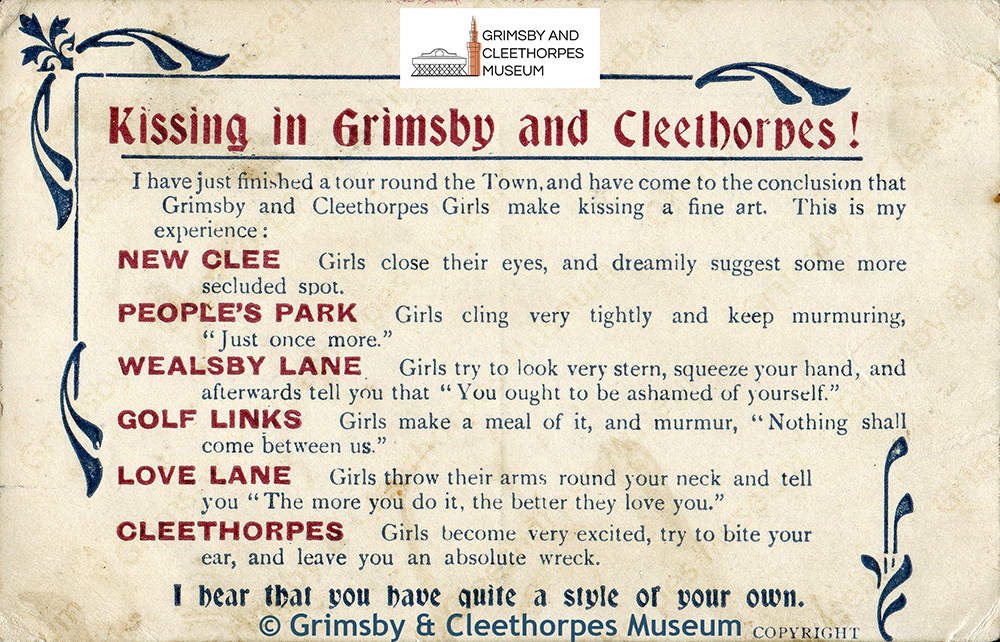 GRIMSBY AND CLEETHORPES MUSEUM

Kissing in Grimsby and Cleethorpes!

I have just finished a tour round the Town, and have come to the conclusion that Grimsby and Cleethorpes Girls make kissing a fine art. This is my experience:

NEW CLEE Girls close their eyes, and dreamily suggest some more secluded spot.

PEOPLE'S PARK Girls cling very tightly and keep murmuring, "Just once more."

WEALSBY LANE Girls try to look very stern, squeeze your hand, and afterwards tell you that "You ought to be ashamed of yourself."

GOLF LINKS Girls make a meal of it, and murmur, "Nothing shall come between us."

LOVE LANE Girls throw their arms round your neck and tell you "The more you do it, the better they love you."

CLEETHORPES Girls become very excited, try to bite your ear, and leave you an absolute wreck.

I hear that you have quite a style of your own.

© Grimsby & Cleethorpes Museum COPYRIGHT